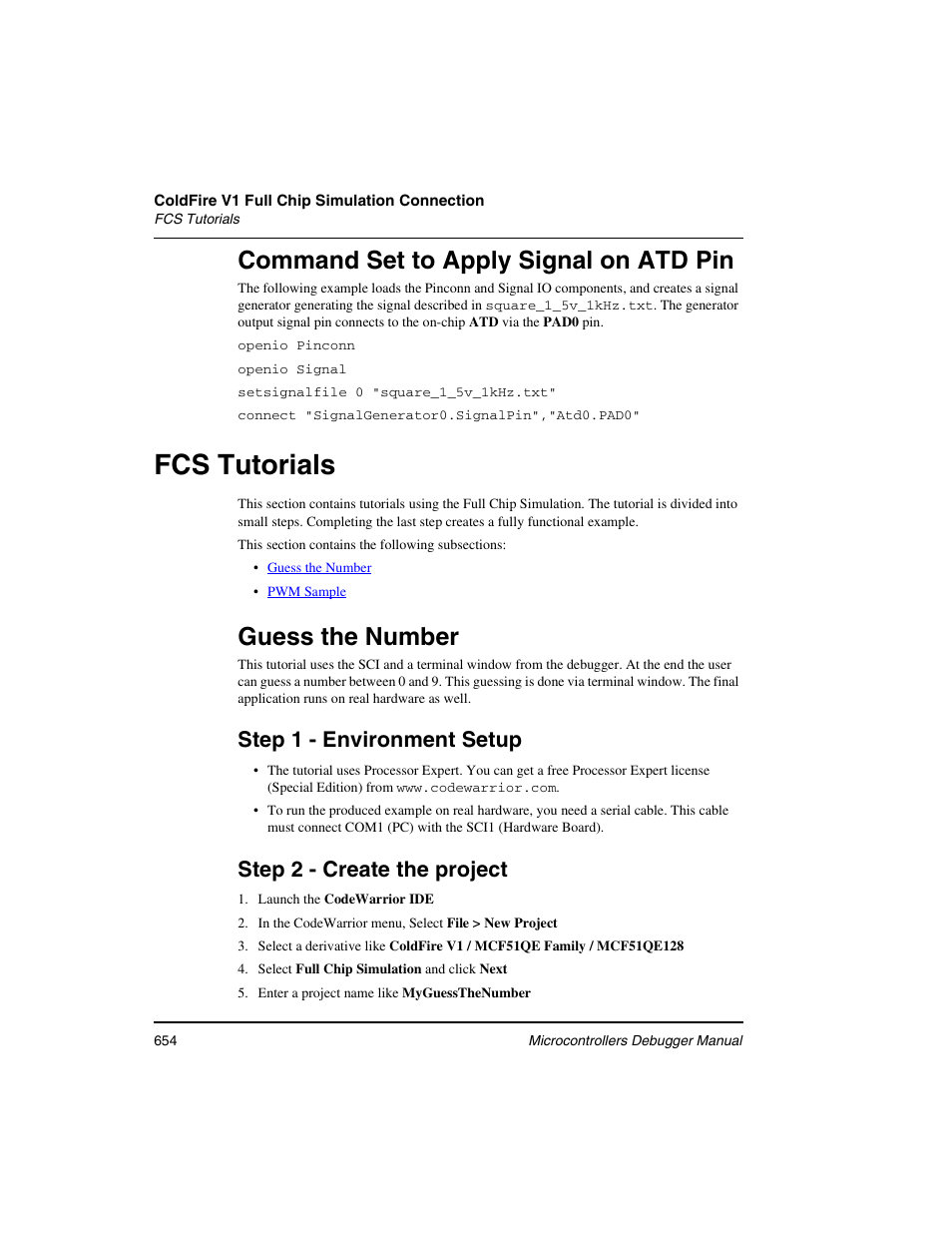 ColdFire V1 Full Chip Simulation Connection
FCS Tutorials

Command Set to Apply Signal on ATD Pin

The following example loads the Pinconn and Signal IO components, and creates a signal generator generating the signal described in square_1_5v_1kHz.txt. The generator output signal pin connects to the on-chip ATD via the PAD0 pin.

openio Pinconn

openio Signal

setsignalfile 0 "square_1_5v_1kHz.txt"

connect "SignalGenerator0.SignalPin","Atd0.PAD0"

FCS Tutorials

This section contains tutorials using the Full Chip Simulation. The tutorial is divided into small steps. Completing the last step creates a fully functional example.

This section contains the following subsections:

• Guess the Number
• PWM Sample

Guess the Number

This tutorial uses the SCI and a terminal window from the debugger. At the end the user can guess a number between 0 and 9. This guessing is done via terminal window. The final application runs on real hardware as well.

Step 1 - Environment Setup

• The tutorial uses Processor Expert. You can get a free Processor Expert license (Special Edition) from www.codewarrior.com.
• To run the produced example on real hardware, you need a serial cable. This cable must connect COM1 (PC) with the SCI1 (Hardware Board).

Step 2 - Create the project

1. Launch the CodeWarrior IDE
2. In the CodeWarrior menu, Select File > New Project
3. Select a derivative like ColdFire V1 / MCF51QE Family / MCF51QE128
4. Select Full Chip Simulation and click Next
5. Enter a project name like MyGuessTheNumber

654 Microcontrollers Debugger Manual